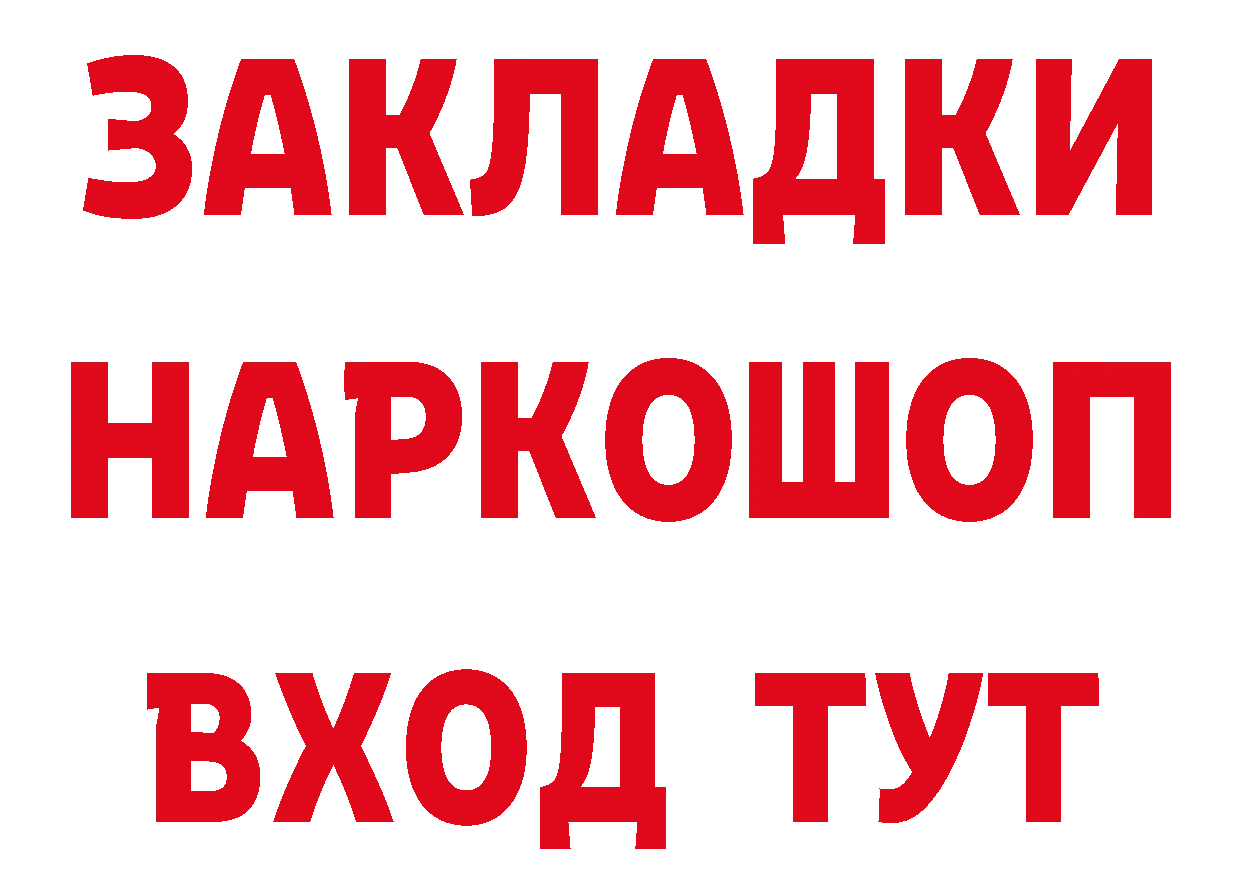 ЗАКЛАДКИ НАРКОШОП ВХОД ТУТ